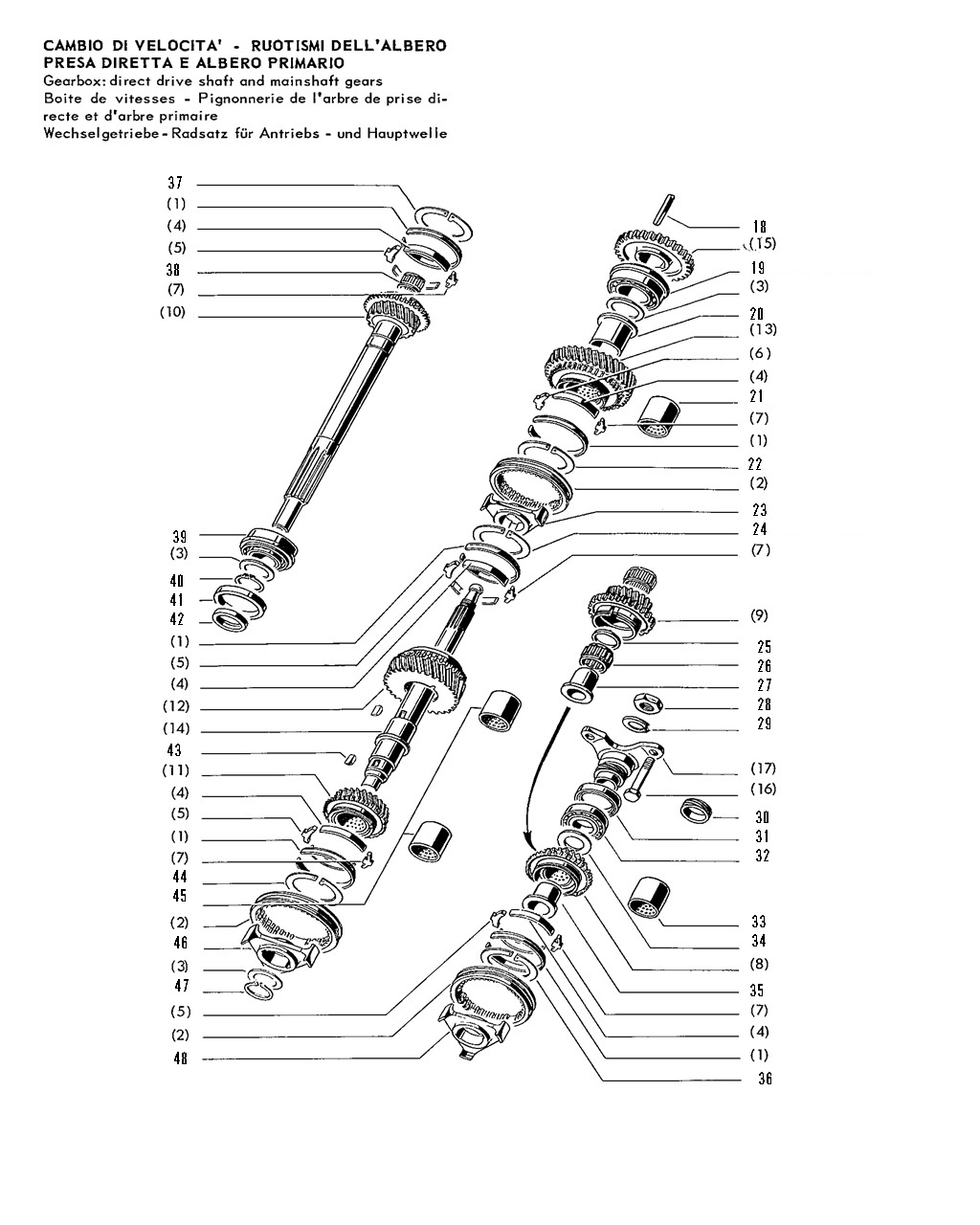 CAMBIO DI VELOCITA' - RUOTISMI DELL'ALBERO PRESA DIRETTA E ALBERO PRIMARIO
Gearbox: direct drive shaft and mainshaft gears
Boite de vitesses - Pignonnerie de l'arbre de prise directe et d'arbre primaire
Wechselgetriebe - Radsatz für Antriebs - und Hauptwelle

37
(1)
(4)
(5)
38
(7)
(10)
39
(3)
40
41
42
(1)
(5)
(4)
(12)
(14)
43
(11)
(4)
(5)
(1)
(7)
44
45
(2)
46
(3)
47
(5)
(2)
48

18
(15)
19
(3)
20
(13)
(6)
(4)
21
(7)
(1)
22
(2)
23
24
(7)
(9)
25
26
27
28
29
(17)
(16)
30
31
32
33
34
(8)
35
(7)
(4)
(1)
36